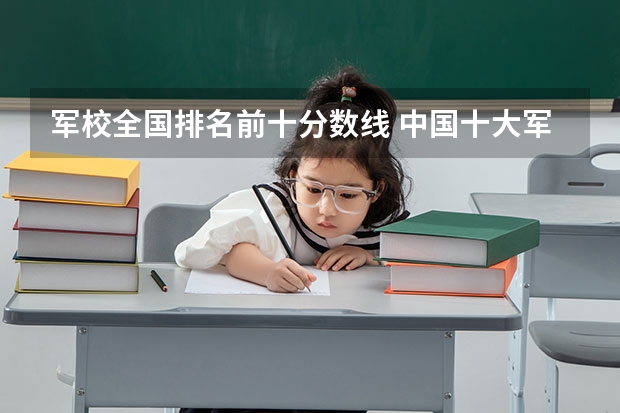 军校全国排名前十分数线 中国十大军